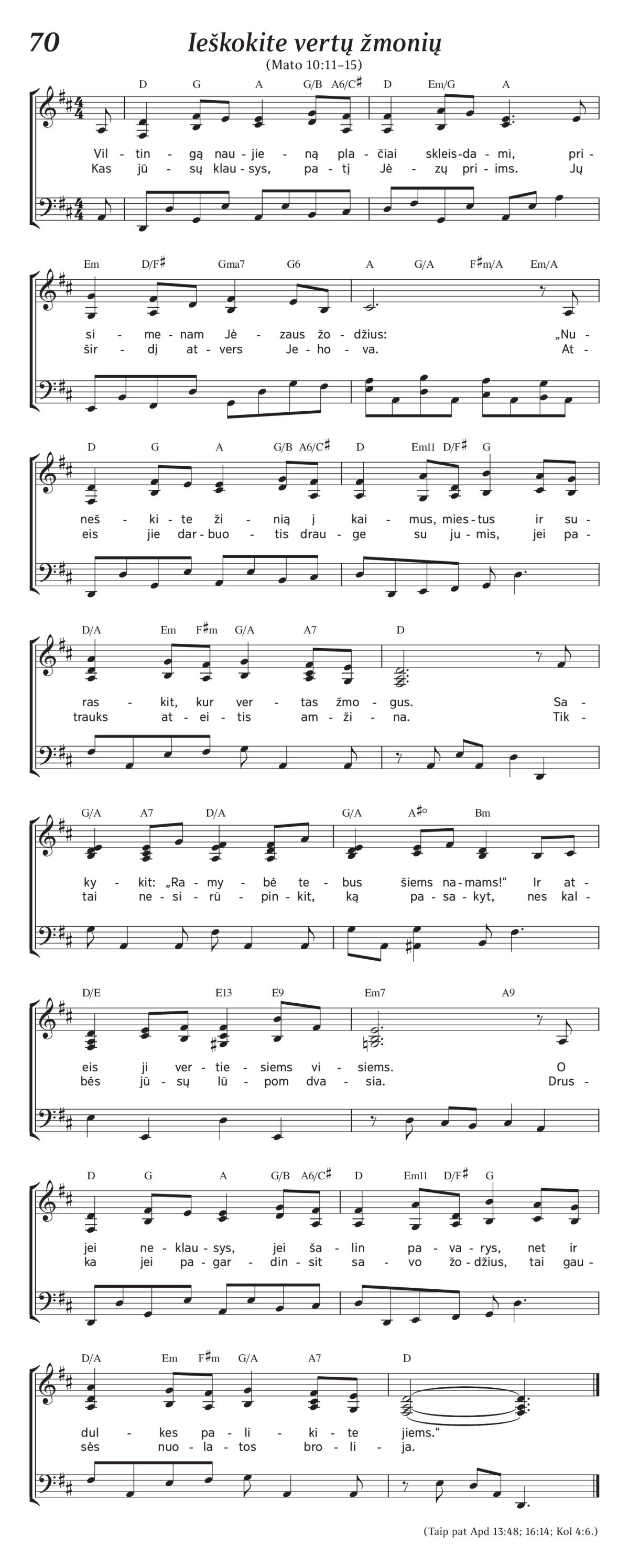 70
Ieškokite vertų žmonių
(Mato 10:11–15)

D G A G/B A6/C♯ D Em/G A

Vil - tin - gą nau - jie - ną pla - čiai skleis - da - mi, pri -
Kas jū - sų klau - sys, pa - tį Jė - zų pri - ims. Jų

Em D/F♯ Gma7 G6 A G/A F♯m/A Em/A

si - me - nam Jė - zaus žo - džius: „Nu -
šir - dį at - vers Je - ho - va. At -

D G A G/B A6/C♯ D Em11 D/F♯ G

neš - ki - te ži - nią į kai - mus, mies - tus ir su -
eis jie dar - buo - tis drau - ge su ju - mis, jei pa -

D/A Em F♯m G/A A7 D

ras - kit, kur ver - tas žmo - gus. Sa -
trauks at - ei - tis am - ži - na. Tik -

G/A A7 D/A G/A A♯° Bm

ky - kit: „Ra - my - bė te - bus šiems na - mams!“ Ir at -
tai ne - si - rū - pin - kit, ką pa - sa - kyt, nes kal -

D/E E13 E9 Em7 A9

eis ji ver - tie - siems vi - siems. O
bės jū - sų lū - pom dva - sia. Drus -

D G A G/B A6/C♯ D Em11 D/F♯ G

jei ne - klau - sys, jei ša - lin pa - va - rys, net ir
ka jei pa - gar - din - sit sa - vo žo - džius, tai gau -

D/A Em F♯m G/A A7 D

dul - kes pa - li - ki - te jiems.“
sės nuo - la - tos bro - li - ja.

(Taip pat Apd 13:48; 16:14; Kol 4:6.)